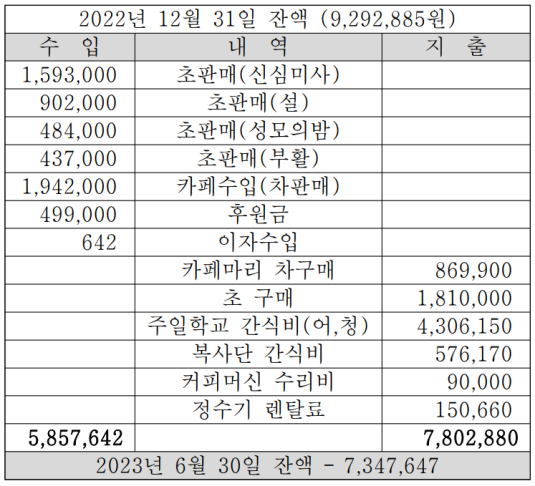 2022년 12월 31일 잔액 (9,292,885원)

| 수 입 | 내 역 | 지 출 |
|---|---|---|
| 1,593,000 | 초판매(신심미사) | |
| 902,000 | 초판매(설) | |
| 484,000 | 초판매(성모의밤) | |
| 437,000 | 초판매(부활) | |
| 1,942,000 | 카페수입(차판매) | |
| 499,000 | 후원금 | |
| 642 | 이자수입 | |
| | 카페마리 차구매 | 869,900 |
| | 초 구매 | 1,810,000 |
| | 주일학교 간식비(어,청) | 4,306,150 |
| | 복사단 간식비 | 576,170 |
| | 커피머신 수리비 | 90,000 |
| | 정수기 렌탈료 | 150,660 |
| 5,857,642 | | 7,802,880 |

2023년 6월 30일 잔액 - 7,347,647